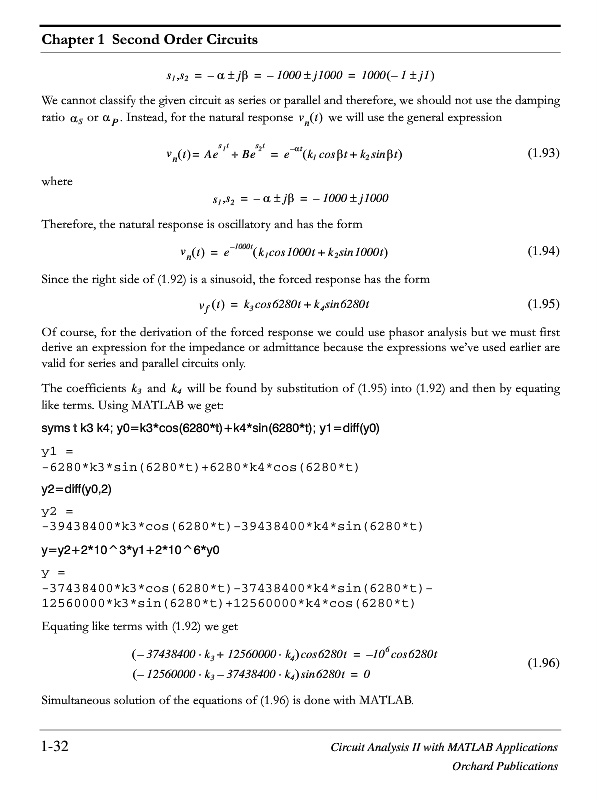 Chapter 1 Second Order Circuits

$s_1, s_2 = -\alpha \pm j\beta = -1000 \pm j1000 = 1000(-1 \pm j1)$

We cannot classify the given circuit as series or parallel and therefore, we should not use the damping ratio $\alpha_S$ or $\alpha_P$. Instead, for the natural response $v_n(t)$ we will use the general expression

$v_n(t) = Ae^{s_1 t} + Be^{s_2 t} = e^{-\alpha t}(k_1 \cos\beta t + k_2 \sin\beta t)$ (1.93)

where

$s_1, s_2 = -\alpha \pm j\beta = -1000 \pm j1000$

Therefore, the natural response is oscillatory and has the form

$v_n(t) = e^{-1000t}(k_1 \cos 1000t + k_2 \sin 1000t)$ (1.94)

Since the right side of (1.92) is a sinusoid, the forced response has the form

$v_f(t) = k_3 \cos 6280t + k_4 \sin 6280t$ (1.95)

Of course, for the derivation of the forced response we could use phasor analysis but we must first derive an expression for the impedance or admittance because the expressions we've used earlier are valid for series and parallel circuits only.

The coefficients $k_3$ and $k_4$ will be found by substitution of (1.95) into (1.92) and then by equating like terms. Using MATLAB we get:

syms t k3 k4; y0=k3*cos(6280*t)+k4*sin(6280*t); y1=diff(y0)

y1 =
-6280*k3*sin(6280*t)+6280*k4*cos(6280*t)

y2=diff(y0,2)

y2 =
-39438400*k3*cos(6280*t)-39438400*k4*sin(6280*t)

y=y2+2*10^3*y1+2*10^6*y0

y =
-37438400*k3*cos(6280*t)-37438400*k4*sin(6280*t)-
12560000*k3*sin(6280*t)+12560000*k4*cos(6280*t)

Equating like terms with (1.92) we get

$(-37438400 \cdot k_3 + 12560000 \cdot k_4)\cos 6280t = -10^6 \cos 6280t$
$(-12560000 \cdot k_3 - 37438400 \cdot k_4)\sin 6280t = 0$ (1.96)

Simultaneous solution of the equations of (1.96) is done with MATLAB.

1-32 Circuit Analysis II with MATLAB Applications
Orchard Publications